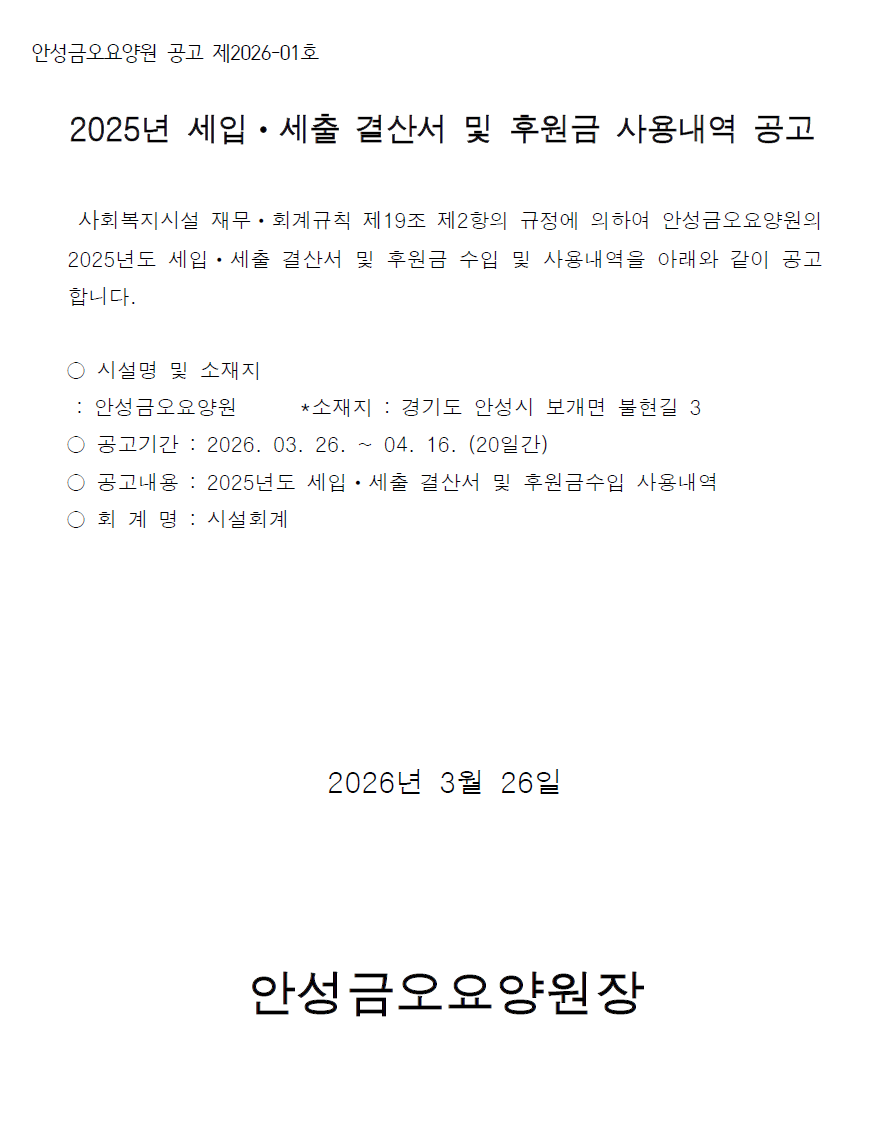 안성금오요양원 공고 제2026-01호

2025년 세입·세출 결산서 및 후원금 사용내역 공고

사회복지시설 재무·회계규칙 제19조 제2항의 규정에 의하여 안성금오요양원의 2025년도 세입·세출 결산서 및 후원금 수입 및 사용내역을 아래와 같이 공고합니다.

○ 시설명 및 소재지
: 안성금오요양원 *소재지 : 경기도 안성시 보개면 불현길 3
○ 공고기간 : 2026. 03. 26. ~ 04. 16. (20일간)
○ 공고내용 : 2025년도 세입·세출 결산서 및 후원금수입 사용내역
○ 회 계 명 : 시설회계

2026년 3월 26일

안성금오요양원장